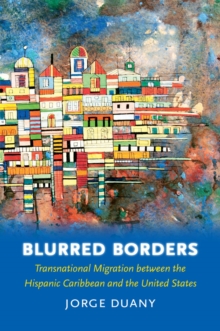 BLURRED BORDERS

Transnational Migration between the Hispanic Caribbean and the United States

JORGE DUANY